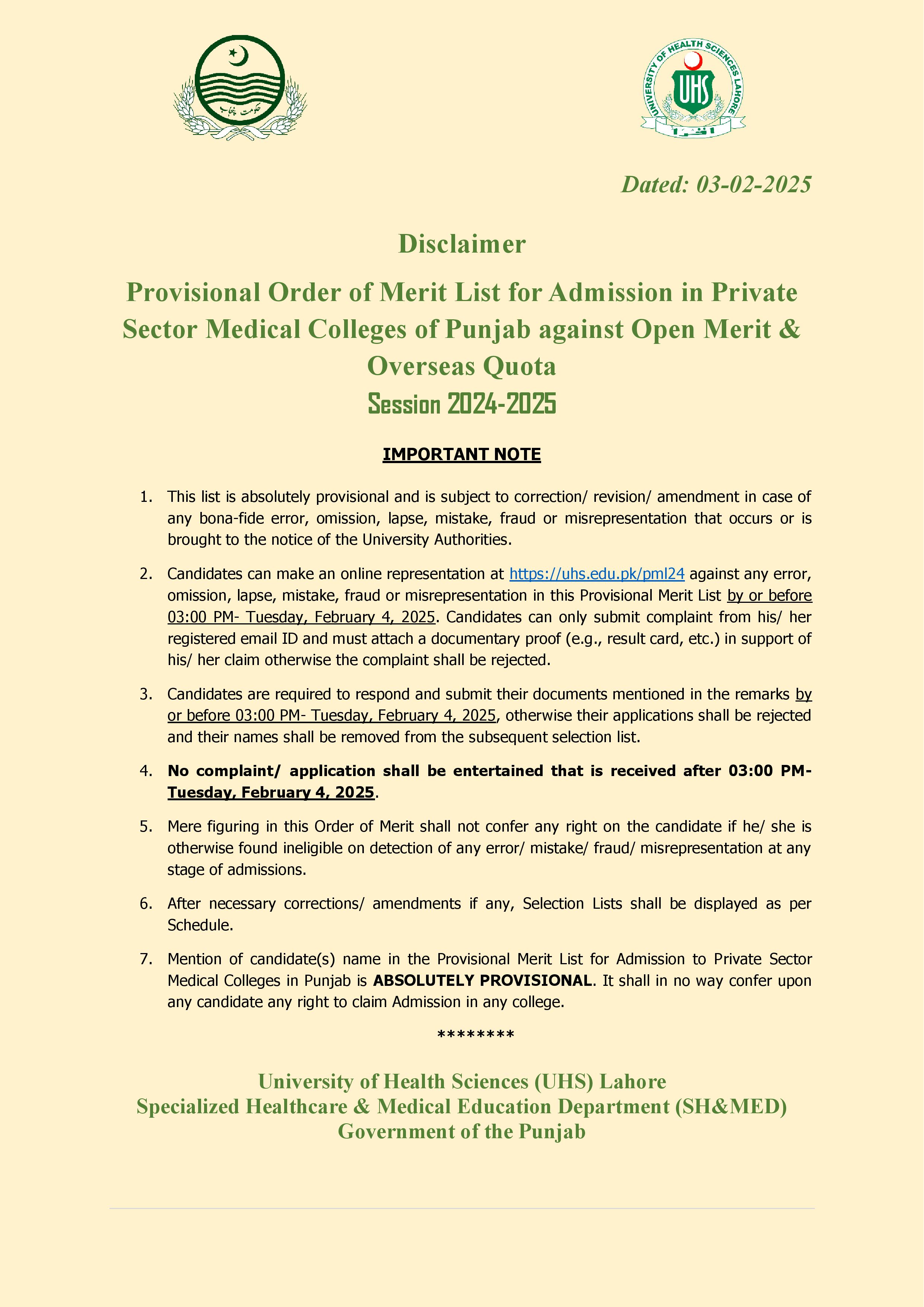 حکومت پنجاب

UNIVERSITY OF HEALTH SCIENCES LAHORE
UHS

Dated: 03-02-2025

Disclaimer

Provisional Order of Merit List for Admission in Private Sector Medical Colleges of Punjab against Open Merit & Overseas Quota
Session 2024-2025

IMPORTANT NOTE

1. This list is absolutely provisional and is subject to correction/ revision/ amendment in case of any bona-fide error, omission, lapse, mistake, fraud or misrepresentation that occurs or is brought to the notice of the University Authorities.

2. Candidates can make an online representation at https://uhs.edu.pk/pml24 against any error, omission, lapse, mistake, fraud or misrepresentation in this Provisional Merit List by or before 03:00 PM- Tuesday, February 4, 2025. Candidates can only submit complaint from his/ her registered email ID and must attach a documentary proof (e.g., result card, etc.) in support of his/ her claim otherwise the complaint shall be rejected.

3. Candidates are required to respond and submit their documents mentioned in the remarks by or before 03:00 PM- Tuesday, February 4, 2025, otherwise their applications shall be rejected and their names shall be removed from the subsequent selection list.

4. No complaint/ application shall be entertained that is received after 03:00 PM- Tuesday, February 4, 2025.

5. Mere figuring in this Order of Merit shall not confer any right on the candidate if he/ she is otherwise found ineligible on detection of any error/ mistake/ fraud/ misrepresentation at any stage of admissions.

6. After necessary corrections/ amendments if any, Selection Lists shall be displayed as per Schedule.

7. Mention of candidate(s) name in the Provisional Merit List for Admission to Private Sector Medical Colleges in Punjab is ABSOLUTELY PROVISIONAL. It shall in no way confer upon any candidate any right to claim Admission in any college.

********

University of Health Sciences (UHS) Lahore
Specialized Healthcare & Medical Education Department (SH&MED)
Government of the Punjab